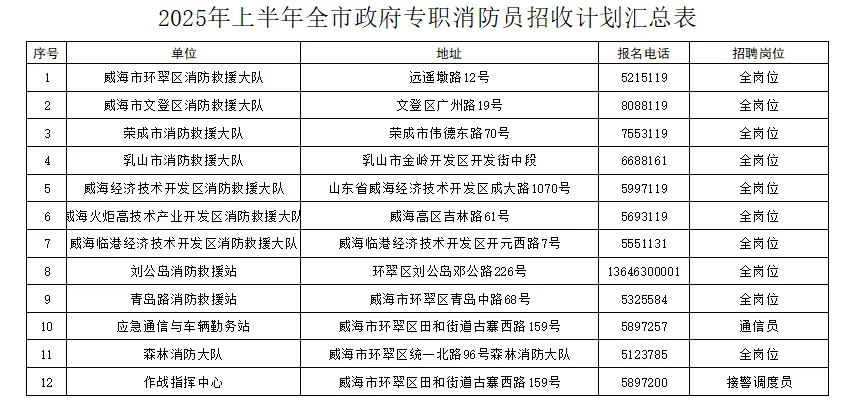 2025年上半年全市政府专职消防员招收计划汇总表

| 序号 | 单位 | 地址 | 报名电话 | 招聘岗位 |
|---|---|---|---|---|
| 1 | 威海市环翠区消防救援大队 | 远遥墩路12号 | 5215119 | 全岗位 |
| 2 | 威海市文登区消防救援大队 | 文登区广州路19号 | 8088119 | 全岗位 |
| 3 | 荣成市消防救援大队 | 荣成市伟德东路70号 | 7553119 | 全岗位 |
| 4 | 乳山市消防救援大队 | 乳山市金岭开发区开发街中段 | 6688161 | 全岗位 |
| 5 | 威海经济技术开发区消防救援大队 | 山东省威海经济技术开发区成大路1070号 | 5997119 | 全岗位 |
| 6 | 威海火炬高技术产业开发区消防救援大队 | 威海高区吉林路61号 | 5693119 | 全岗位 |
| 7 | 威海临港经济技术开发区消防救援大队 | 威海临港经济技术开发区开元西路7号 | 5551131 | 全岗位 |
| 8 | 刘公岛消防救援站 | 环翠区刘公岛邓公路226号 | 13646300001 | 全岗位 |
| 9 | 青岛路消防救援站 | 威海市环翠区青岛中路68号 | 5325584 | 全岗位 |
| 10 | 应急通信与车辆勤务站 | 威海市环翠区田和街道古寨西路159号 | 5897257 | 通信员 |
| 11 | 森林消防大队 | 威海市环翠区统一北路96号森林消防大队 | 5123785 | 全岗位 |
| 12 | 作战指挥中心 | 威海市环翠区田和街道古寨西路159号 | 5897200 | 接警调度员 |